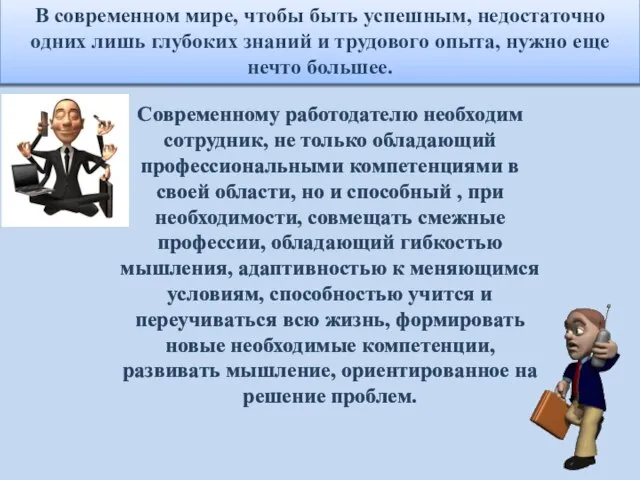 В современном мире, чтобы быть успешным, недостаточно одних лишь глубоких знаний и трудового опыта, нужно еще нечто большее.

Современному работодателю необходим сотрудник, не только обладающий профессиональными компетенциями в своей области, но и способный , при необходимости, совмещать смежные профессии, обладающий гибкостью мышления, адаптивностью к меняющимся условиям, способностью учится и переучиваться всю жизнь, формировать новые необходимые компетенции, развивать мышление, ориентированное на решение проблем.